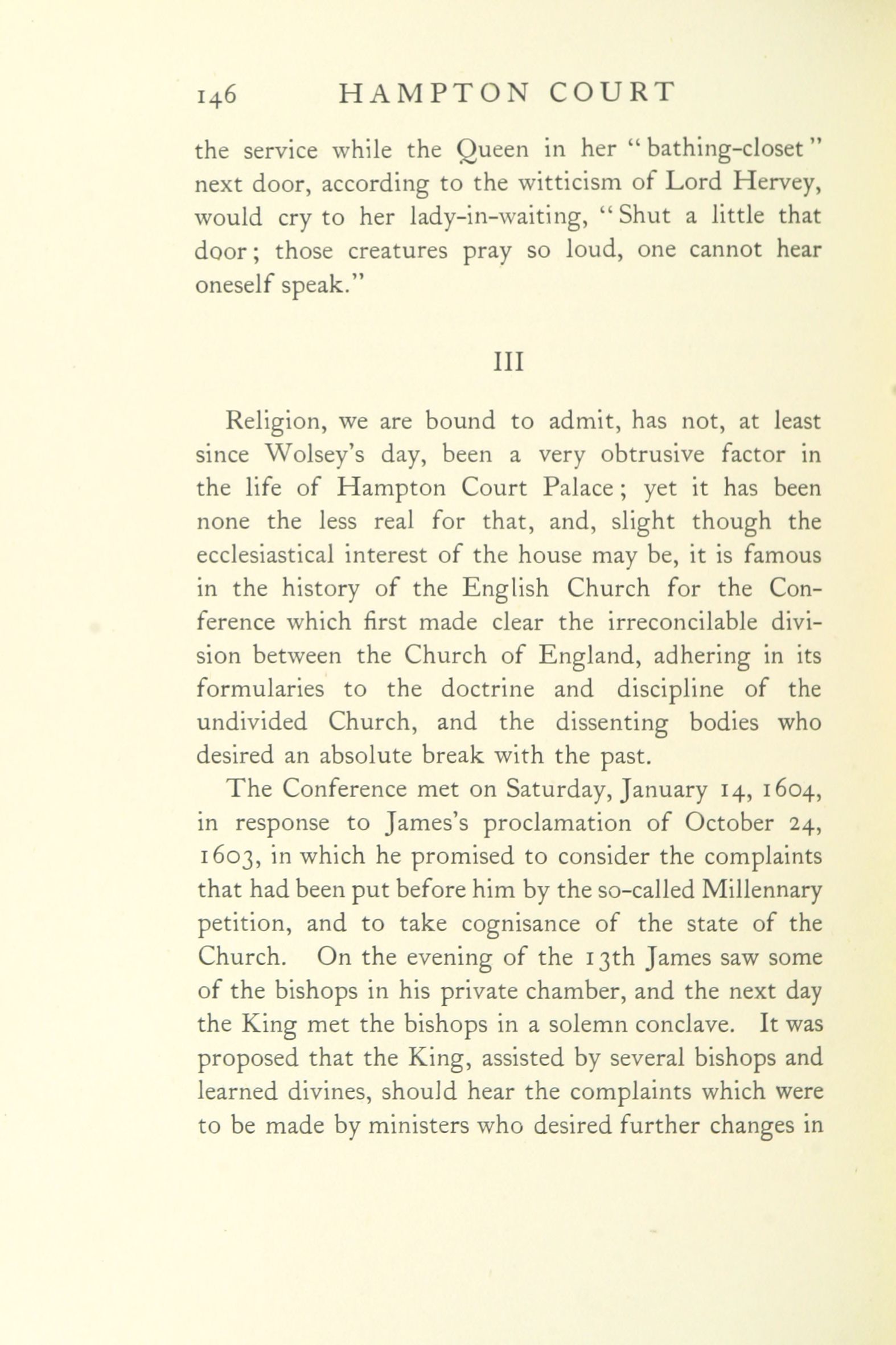 146 HAMPTON COURT

the service while the Queen in her "bathing-closet" next door, according to the witticism of Lord Hervey, would cry to her lady-in-waiting, "Shut a little that door; those creatures pray so loud, one cannot hear oneself speak."

III

Religion, we are bound to admit, has not, at least since Wolsey's day, been a very obtrusive factor in the life of Hampton Court Palace; yet it has been none the less real for that, and, slight though the ecclesiastical interest of the house may be, it is famous in the history of the English Church for the Conference which first made clear the irreconcilable division between the Church of England, adhering in its formularies to the doctrine and discipline of the undivided Church, and the dissenting bodies who desired an absolute break with the past.

The Conference met on Saturday, January 14, 1604, in response to James's proclamation of October 24, 1603, in which he promised to consider the complaints that had been put before him by the so-called Millennary petition, and to take cognisance of the state of the Church. On the evening of the 13th James saw some of the bishops in his private chamber, and the next day the King met the bishops in a solemn conclave. It was proposed that the King, assisted by several bishops and learned divines, should hear the complaints which were to be made by ministers who desired further changes in